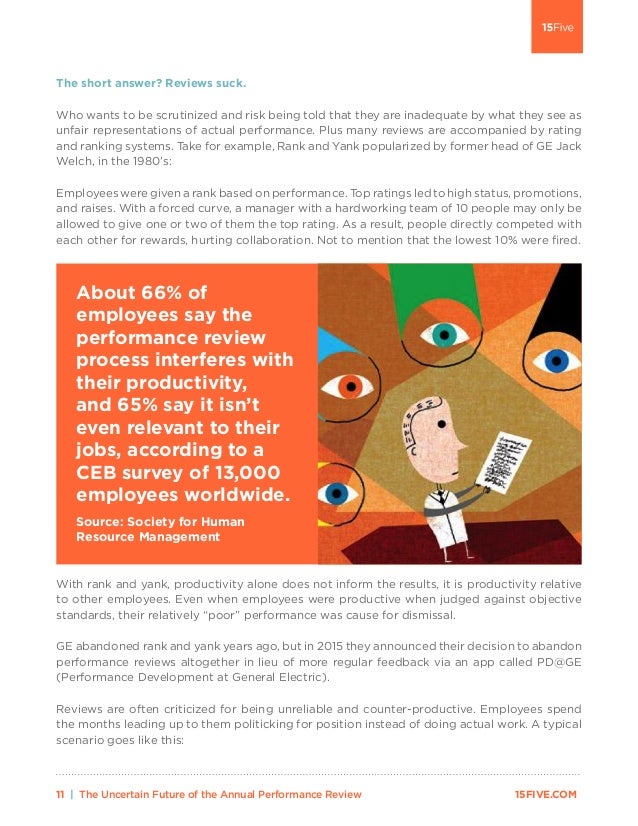 15Five

The short answer? Reviews suck.

Who wants to be scrutinized and risk being told that they are inadequate by what they see as unfair representations of actual performance. Plus many reviews are accompanied by rating and ranking systems. Take for example, Rank and Yank popularized by former head of GE Jack Welch, in the 1980's:

Employees were given a rank based on performance. Top ratings led to high status, promotions, and raises. With a forced curve, a manager with a hardworking team of 10 people may only be allowed to give one or two of them the top rating. As a result, people directly competed with each other for rewards, hurting collaboration. Not to mention that the lowest 10% were fired.

About 66% of employees say the performance review process interferes with their productivity, and 65% say it isn't even relevant to their jobs, according to a CEB survey of 13,000 employees worldwide.

Source: Society for Human Resource Management

With rank and yank, productivity alone does not inform the results, it is productivity relative to other employees. Even when employees were productive when judged against objective standards, their relatively "poor" performance was cause for dismissal.

GE abandoned rank and yank years ago, but in 2015 they announced their decision to abandon performance reviews altogether in lieu of more regular feedback via an app called PD@GE (Performance Development at General Electric).

Reviews are often criticized for being unreliable and counter-productive. Employees spend the months leading up to them politicking for position instead of doing actual work. A typical scenario goes like this:

11 | The Uncertain Future of the Annual Performance Review 15FIVE.COM